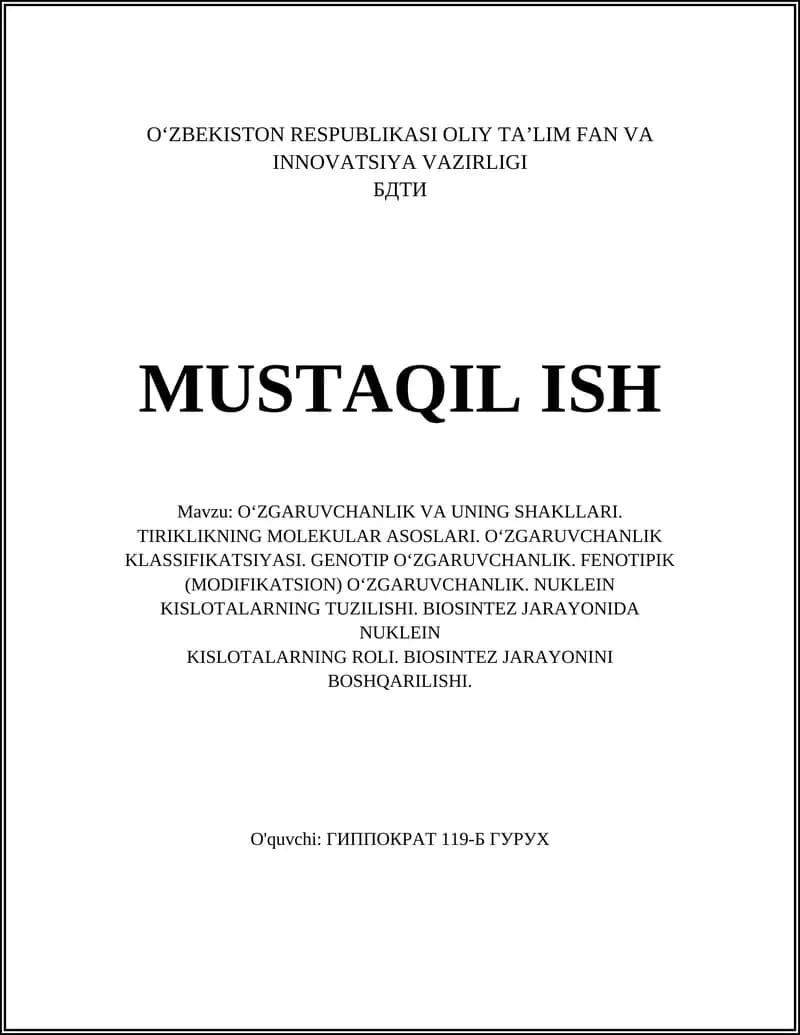 O‘ZBEKISTON RESPUBLIKASI OLIY TA’LIM FAN VA INNOVATSIYA VAZIRLIGI
БДТИ

MUSTAQIL ISH

Mavzu: O‘ZGARUVCHANLIK VA UNING SHAKLLARI. TIRIKLIKNING MOLEKULAR ASOSLARI. O‘ZGARUVCHANLIK KLASSIFIKATSIYASI. GENOTIP O‘ZGARUVCHANLIK. FENOTIPIK (MODIFIKATSION) O‘ZGARUVCHANLIK. NUKLEIN KISLOTALARNING TUZILISHI. BIOSINTEZ JARAYONIDA NUKLEIN
KISLOTALARNING ROLI. BIOSINTEZ JARAYONINI BOSHQARILISHI.

O'quvchi: ГИППОКРАТ 119-Б ГУРУХ